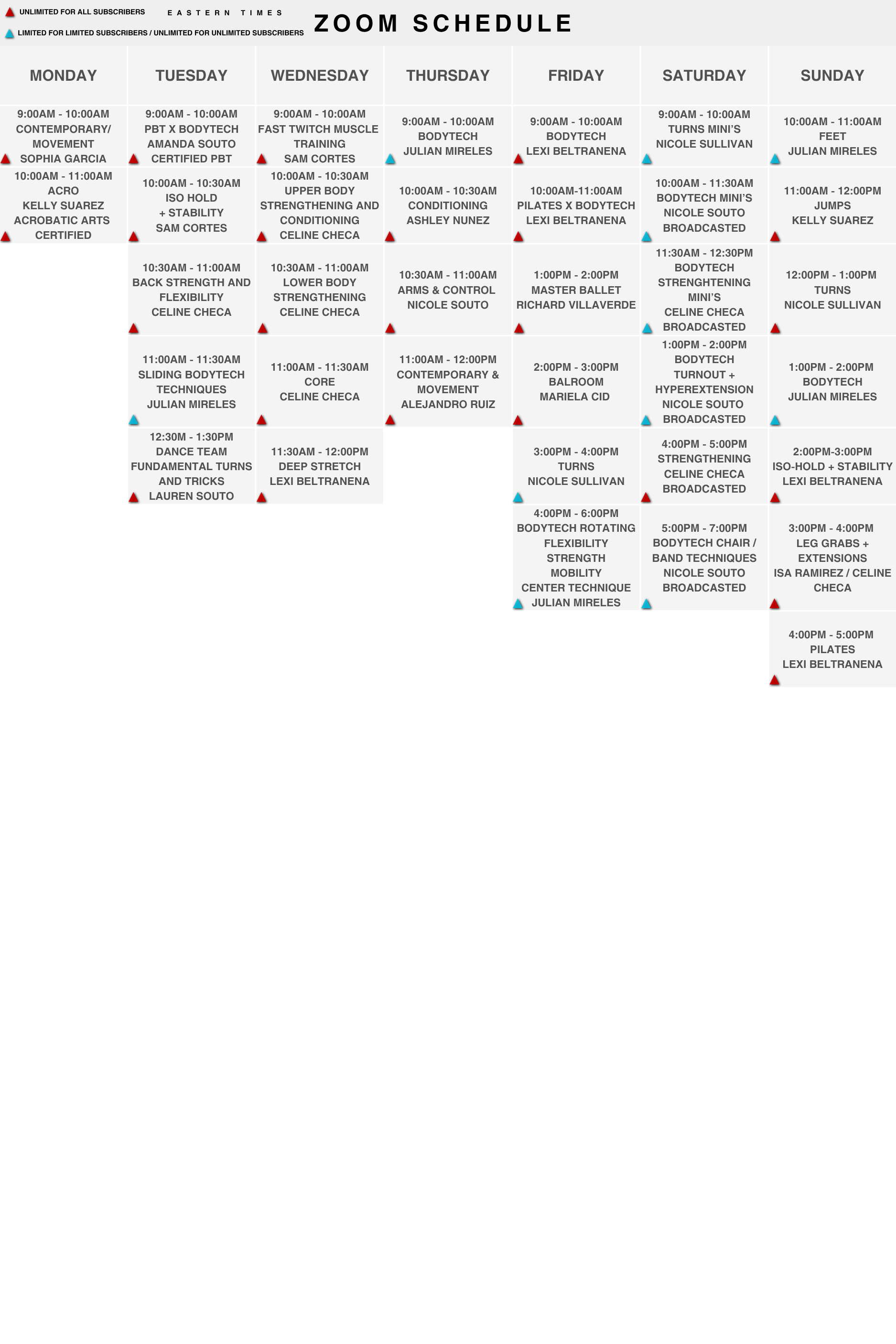 UNLIMITED FOR ALL SUBSCRIBERS

LIMITED FOR LIMITED SUBSCRIBERS / UNLIMITED FOR UNLIMITED SUBSCRIBERS

EASTERN TIMES

ZOOM SCHEDULE

| MONDAY | TUESDAY | WEDNESDAY | THURSDAY | FRIDAY | SATURDAY | SUNDAY |
|---|---|---|---|---|---|---|
| 9:00AM - 10:00AM CONTEMPORARY/ MOVEMENT SOPHIA GARCIA | 9:00AM - 10:00AM PBT X BODYTECH AMANDA SOUTO CERTIFIED PBT | 9:00AM - 10:00AM FAST TWITCH MUSCLE TRAINING SAM CORTES | 9:00AM - 10:00AM BODYTECH JULIAN MIRELES | 9:00AM - 10:00AM BODYTECH LEXI BELTRANENA | 9:00AM - 10:00AM TURNS MINI'S NICOLE SULLIVAN | 10:00AM - 11:00AM FEET JULIAN MIRELES |
| 10:00AM - 11:00AM ACRO KELLY SUAREZ ACROBATIC ARTS CERTIFIED | 10:00AM - 10:30AM ISO HOLD + STABILITY SAM CORTES | 10:00AM - 10:30AM UPPER BODY STRENGTHENING AND CONDITIONING CELINE CHECA | 10:00AM - 10:30AM CONDITIONING ASHLEY NUNEZ | 10:00AM-11:00AM PILATES X BODYTECH LEXI BELTRANENA | 10:00AM - 11:30AM BODYTECH MINI'S NICOLE SOUTO BROADCASTED | 11:00AM - 12:00PM JUMPS KELLY SUAREZ |
| | 10:30AM - 11:00AM BACK STRENGTH AND FLEXIBILITY CELINE CHECA | 10:30AM - 11:00AM LOWER BODY STRENGTHENING CELINE CHECA | 10:30AM - 11:00AM ARMS & CONTROL NICOLE SOUTO | 1:00PM - 2:00PM MASTER BALLET RICHARD VILLAVERDE | 11:30AM - 12:30PM BODYTECH STRENGHTENING MINI'S CELINE CHECA BROADCASTED | 12:00PM - 1:00PM TURNS NICOLE SULLIVAN |
| | 11:00AM - 11:30AM SLIDING BODYTECH TECHNIQUES JULIAN MIRELES | 11:00AM - 11:30AM CORE CELINE CHECA | 11:00AM - 12:00PM CONTEMPORARY & MOVEMENT ALEJANDRO RUIZ | 2:00PM - 3:00PM BALROOM MARIELA CID | 1:00PM - 2:00PM BODYTECH TURNOUT + HYPEREXTENSION NICOLE SOUTO BROADCASTED | 1:00PM - 2:00PM BODYTECH JULIAN MIRELES |
| | 12:30M - 1:30PM DANCE TEAM FUNDAMENTAL TURNS AND TRICKS LAUREN SOUTO | 11:30AM - 12:00PM DEEP STRETCH LEXI BELTRANENA | | 3:00PM - 4:00PM TURNS NICOLE SULLIVAN | 4:00PM - 5:00PM STRENGTHENING CELINE CHECA BROADCASTED | 2:00PM-3:00PM ISO-HOLD + STABILITY LEXI BELTRANENA |
| | | | | 4:00PM - 6:00PM BODYTECH ROTATING FLEXIBILITY STRENGTH MOBILITY CENTER TECHNIQUE JULIAN MIRELES | 5:00PM - 7:00PM BODYTECH CHAIR / BAND TECHNIQUES NICOLE SOUTO BROADCASTED | 3:00PM - 4:00PM LEG GRABS + EXTENSIONS ISA RAMIREZ / CELINE CHECA |
| | | | | | | 4:00PM - 5:00PM PILATES LEXI BELTRANENA |